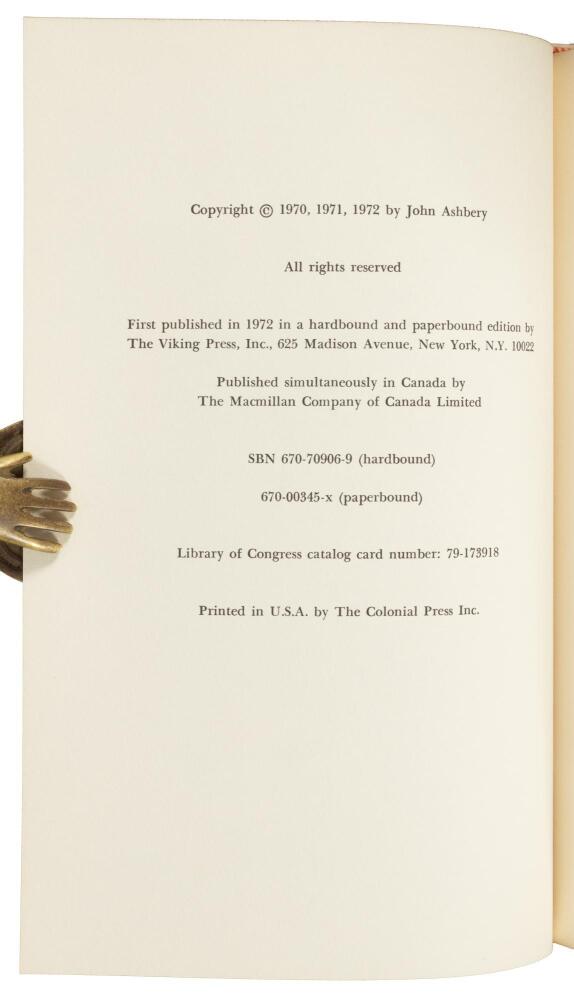 Copyright © 1970, 1971, 1972 by John Ashbery

All rights reserved

First published in 1972 in a hardbound and paperbound edition by The Viking Press, Inc., 625 Madison Avenue, New York, N.Y. 10022

Published simultaneously in Canada by The Macmillan Company of Canada Limited

SBN 670-70906-9 (hardbound)

670-00345-x (paperbound)

Library of Congress catalog card number: 79-173918

Printed in U.S.A. by The Colonial Press Inc.